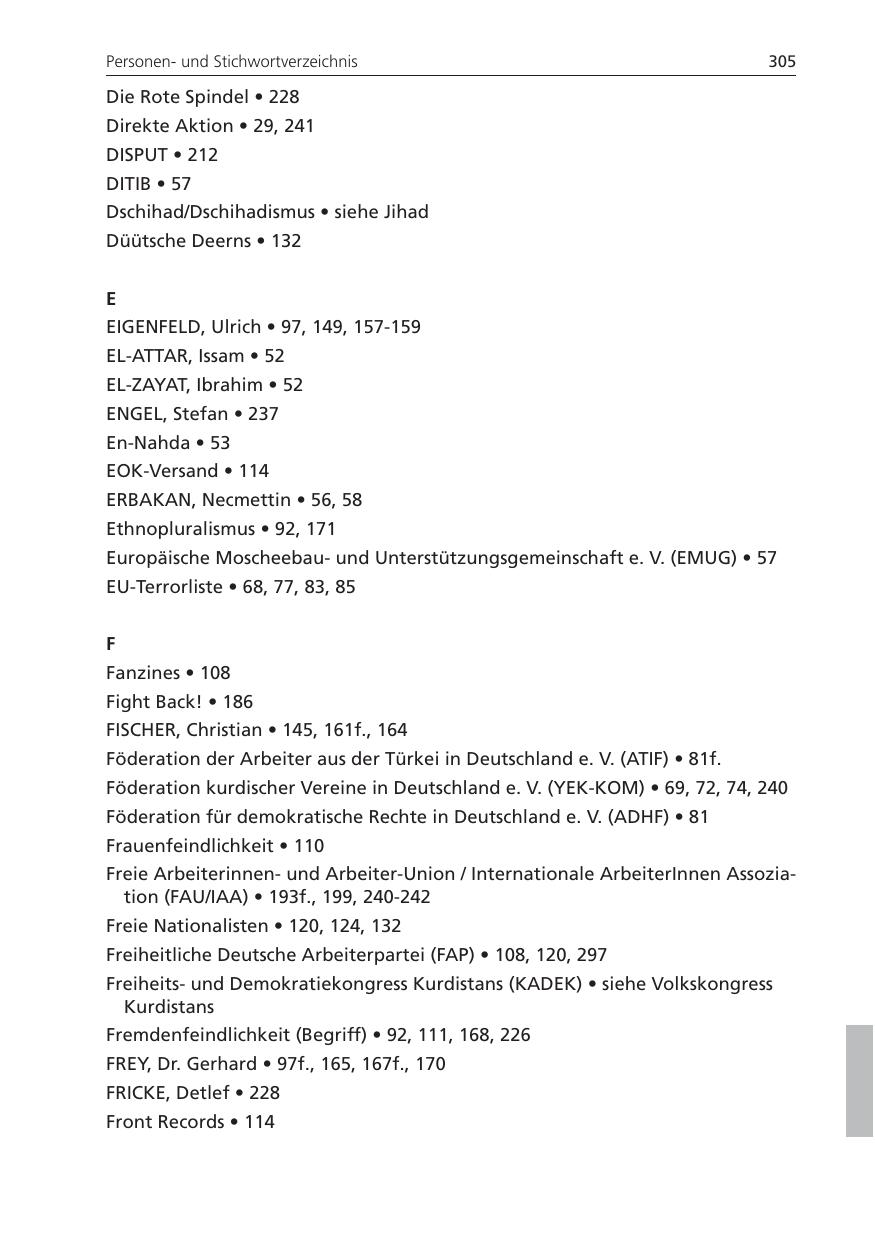 Personen- und Stichwortverzeichnis 305

Die Rote Spindel • 228
Direkte Aktion • 29, 241
DISPUT • 212
DITIB • 57
Dschihad/Dschihadismus • siehe Jihad
Düütsche Deerns • 132

E
EIGENFELD, Ulrich • 97, 149, 157-159
EL-ATTAR, Issam • 52
EL-ZAYAT, Ibrahim • 52
ENGEL, Stefan • 237
En-Nahda • 53
EOK-Versand • 114
ERBAKAN, Necmettin • 56, 58
Ethnopluralismus • 92, 171
Europäische Moscheebau- und Unterstützungsgemeinschaft e. V. (EMUG) • 57
EU-Terrorliste • 68, 77, 83, 85

F
Fanzines • 108
Fight Back! • 186
FISCHER, Christian • 145, 161f., 164
Föderation der Arbeiter aus der Türkei in Deutschland e. V. (ATIF) • 81f.
Föderation kurdischer Vereine in Deutschland e. V. (YEK-KOM) • 69, 72, 74, 240
Föderation für demokratische Rechte in Deutschland e. V. (ADHF) • 81
Frauenfeindlichkeit • 110
Freie Arbeiterinnen- und Arbeiter-Union / Internationale ArbeiterInnen Assoziation (FAU/IAA) • 193f., 199, 240-242
Freie Nationalisten • 120, 124, 132
Freiheitliche Deutsche Arbeiterpartei (FAP) • 108, 120, 297
Freiheits- und Demokratiekongress Kurdistans (KADEK) • siehe Volkskongress Kurdistans
Fremdenfeindlichkeit (Begriff) • 92, 111, 168, 226
FREY, Dr. Gerhard • 97f., 165, 167f., 170
FRICKE, Detlef • 228
Front Records • 114